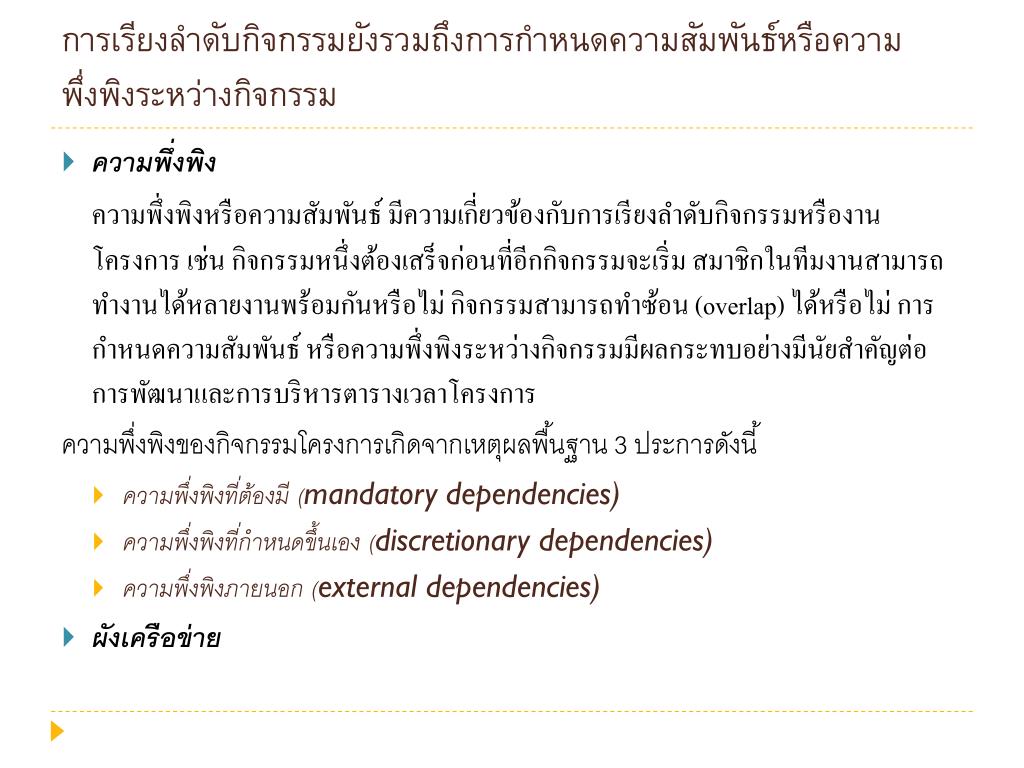 การเรียงลำดับกิจกรรมยังรวมถึงการกำหนดความสัมพันธ์หรือความพึ่งพิงระหว่างกิจกรรม

ความพึ่งพิง

ความพึ่งพิงหรือความสัมพันธ์ มีความเกี่ยวข้องกับการเรียงลำดับกิจกรรมหรืองานโครงการ เช่น กิจกรรมหนึ่งต้องเสร็จก่อนที่อีกกิจกรรมจะเริ่ม สมาชิกในทีมงานสามารถทำงานได้หลายงานพร้อมกันหรือไม่ กิจกรรมสามารถทำซ้อน (overlap) ได้หรือไม่ การกำหนดความสัมพันธ์ หรือความพึ่งพิงระหว่างกิจกรรมมีผลกระทบอย่างมีนัยสำคัญต่อการพัฒนาและการบริหารตารางเวลาโครงการ

ความพึ่งพิงของกิจกรรมโครงการเกิดจากเหตุผลพื้นฐาน 3 ประการดังนี้

ความพึ่งพิงที่ต้องมี (mandatory dependencies)

ความพึ่งพิงที่กำหนดขึ้นเอง (discretionary dependencies)

ความพึ่งพิงภายนอก (external dependencies)

ผังเครือข่าย